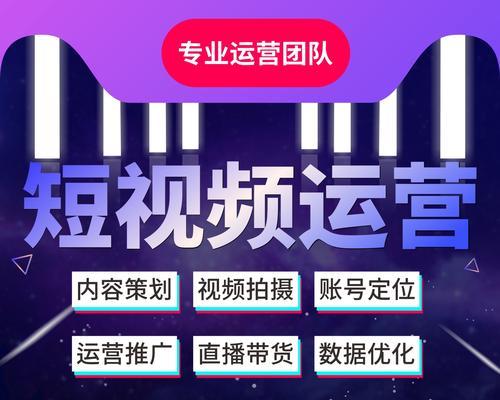 专业运营团队

短视频运营

内容策划 视频拍摄 账号定位

运营推广 直播带货 数据优化